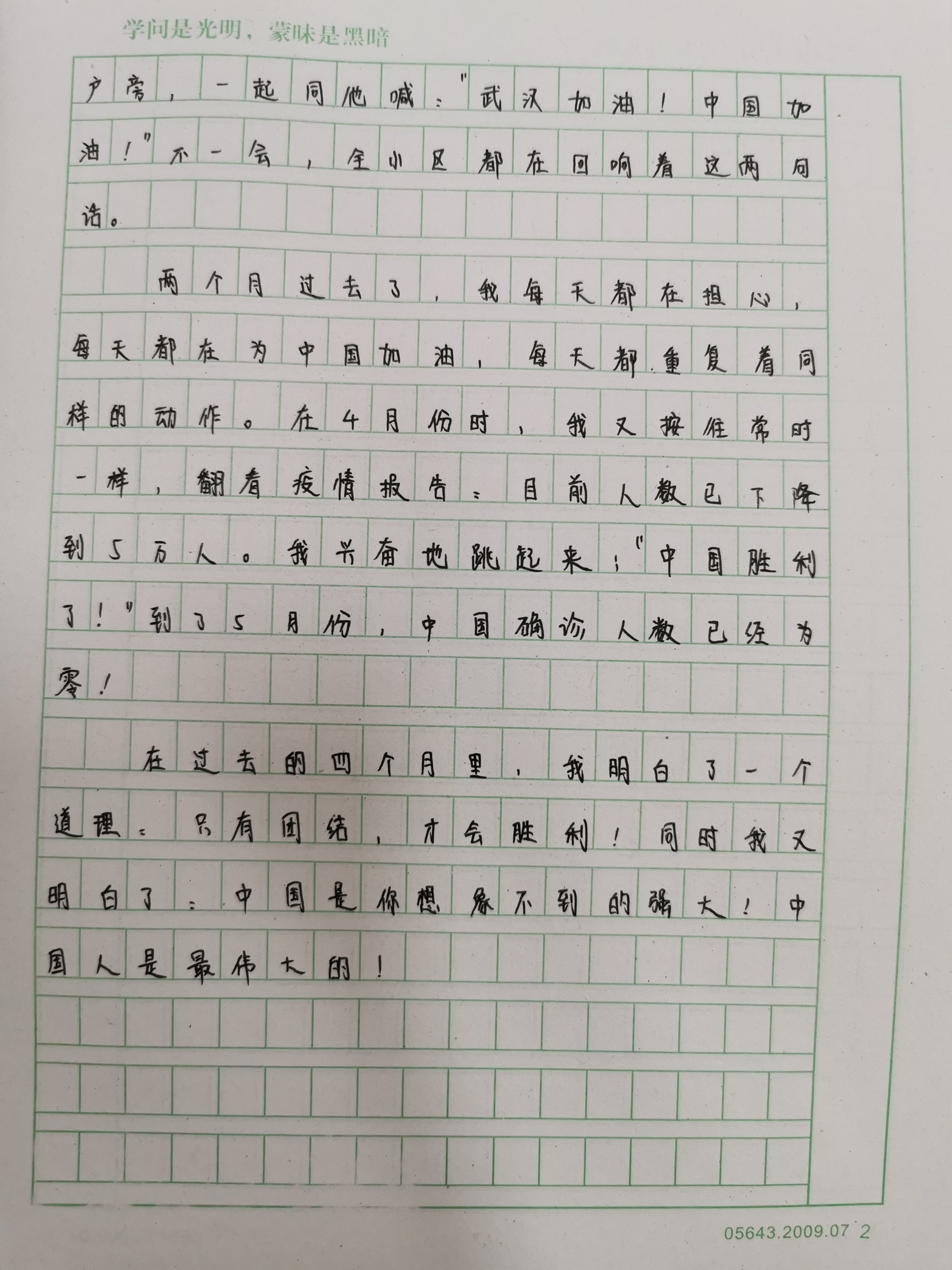 学问是光明，蒙昧是黑暗

户旁，一起同他喊："武汉加油！中国加油！"不一会，全小区都在回响着这两句话。

两个月过去了，我每天都在担心，每天都在为中国加油，每天都重复着同样的动作。在4月份时，我又按往常时一样，翻看疫情报告：目前人数已下降到5万人。我兴奋地跳起来："中国胜利了！"到了5月份，中国确诊人数已经为零！

在过去的四个月里，我明白了一个道理：只有团结，才会胜利！同时我又明白了：中国是你想象不到的强大！中国人是最伟大的！

05643.2009.07 2